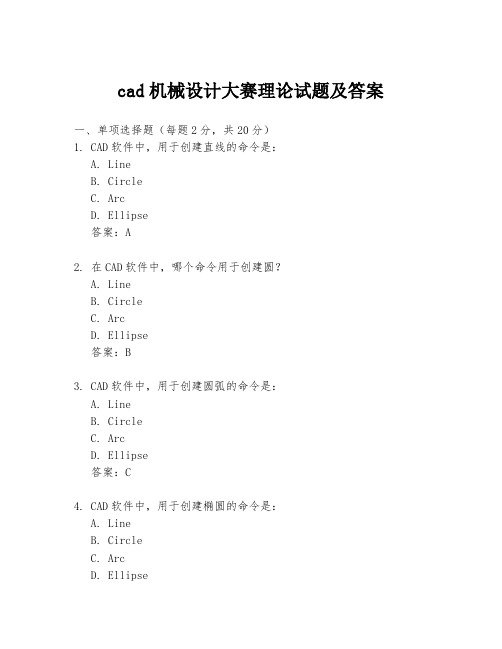 cad 机械设计大赛理论试题及答案

一、单项选择题（每题 2 分，共 20 分）

1. CAD 软件中，用于创建直线的命令是：
A. Line
B. Circle
C. Arc
D. Ellipse
答案：A

2. 在 CAD 软件中，哪个命令用于创建圆？
A. Line
B. Circle
C. Arc
D. Ellipse
答案：B

3. CAD 软件中，用于创建圆弧的命令是：
A. Line
B. Circle
C. Arc
D. Ellipse
答案：C

4. CAD 软件中，用于创建椭圆的命令是：
A. Line
B. Circle
C. Arc
D. Ellipse